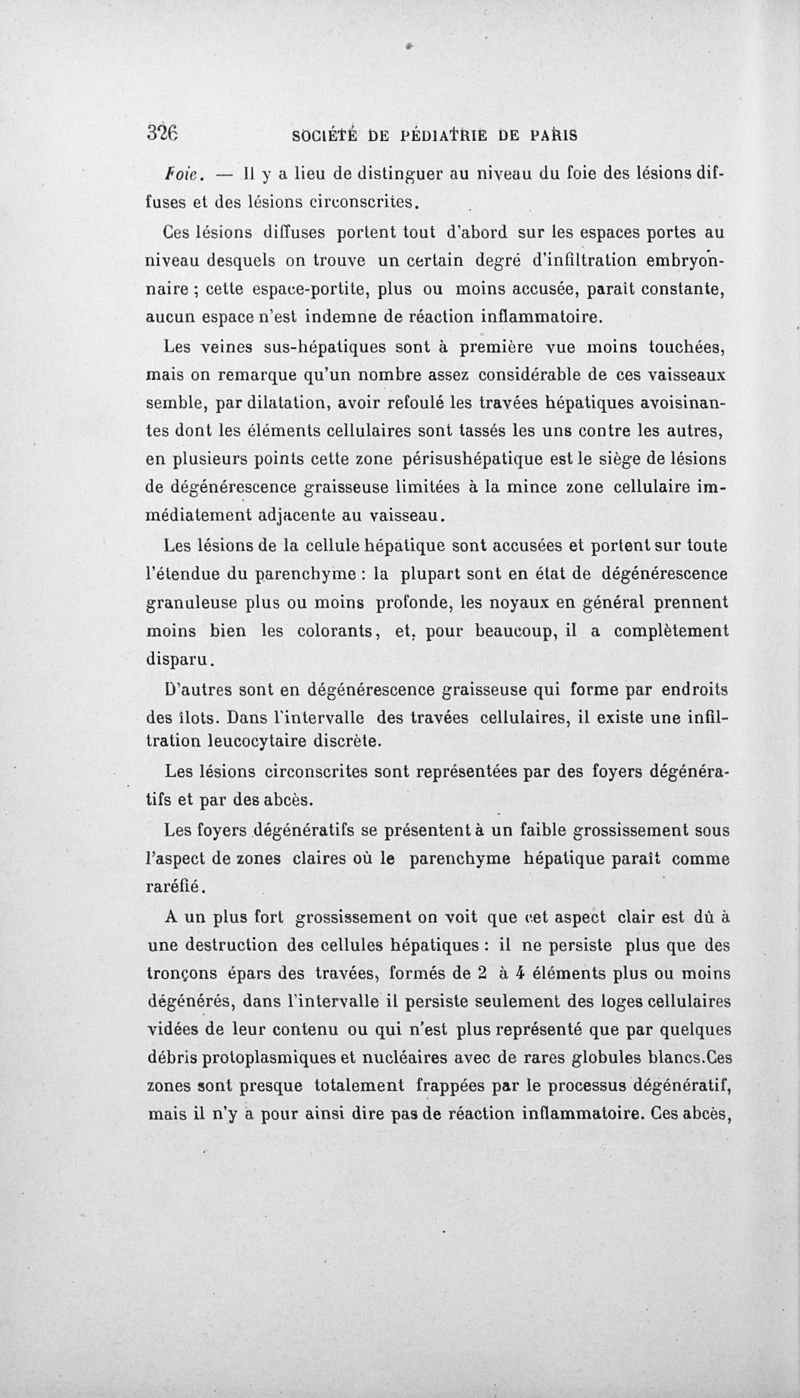 326 SOCIÉTÉ DE PÉDIATRIE DE PARIS

Foie. — Il y a lieu de distinguer au niveau du foie des lésions diffuses et des lésions circonscrites.

Ces lésions diffuses portent tout d'abord sur les espaces portes au niveau desquels on trouve un certain degré d'infiltration embryonnaire ; cette espace-portite, plus ou moins accusée, paraît constante, aucun espace n'est indemne de réaction inflammatoire.

Les veines sus-hépatiques sont à première vue moins touchées, mais on remarque qu'un nombre assez considérable de ces vaisseaux semble, par dilatation, avoir refoulé les travées hépatiques avoisinantes dont les éléments cellulaires sont tassés les uns contre les autres, en plusieurs points cette zone périsushépatique est le siège de lésions de dégénérescence graisseuse limitées à la mince zone cellulaire immédiatement adjacente au vaisseau.

Les lésions de la cellule hépatique sont accusées et portent sur toute l'étendue du parenchyme : la plupart sont en état de dégénérescence granuleuse plus ou moins profonde, les noyaux en général prennent moins bien les colorants, et, pour beaucoup, il a complètement disparu.

D'autres sont en dégénérescence graisseuse qui forme par endroits des îlots. Dans l'intervalle des travées cellulaires, il existe une infiltration leucocytaire discrète.

Les lésions circonscrites sont représentées par des foyers dégénératifs et par des abcès.

Les foyers dégénératifs se présentent à un faible grossissement sous l'aspect de zones claires où le parenchyme hépatique paraît comme raréfié.

A un plus fort grossissement on voit que cet aspect clair est dû à une destruction des cellules hépatiques : il ne persiste plus que des tronçons épars des travées, formés de 2 à 4 éléments plus ou moins dégénérés, dans l'intervalle il persiste seulement des loges cellulaires vidées de leur contenu ou qui n'est plus représenté que par quelques débris protoplasmiques et nucléaires avec de rares globules blancs.Ces zones sont presque totalement frappées par le processus dégénératif, mais il n'y a pour ainsi dire pas de réaction inflammatoire. Ces abcès,